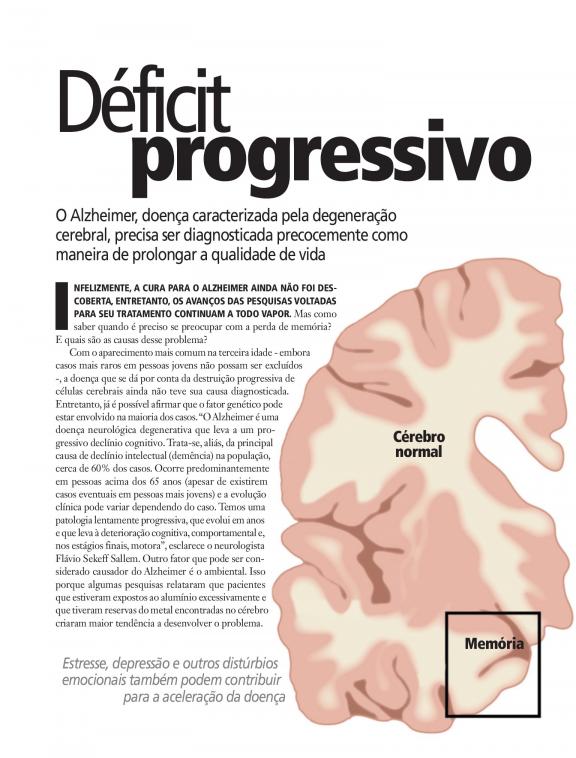 Déficit progressivo

O Alzheimer, doença caracterizada pela degeneração cerebral, precisa ser diagnosticada precocemente como maneira de prolongar a qualidade de vida

INFELIZMENTE, A CURA PARA O ALZHEIMER AINDA NÃO FOI DESCOBERTA, ENTRETANTO, OS AVANÇOS DAS PESQUISAS VOLTADAS PARA SEU TRATAMENTO CONTINUAM A TODO VAPOR. Mas como saber quando é preciso se preocupar com a perda de memória? E quais são as causas desse problema?

Com o aparecimento mais comum na terceira idade - embora casos mais raros em pessoas jovens não possam ser excluídos -, a doença que se dá por conta da destruição progressiva de células cerebrais ainda não teve sua causa diagnosticada. Entretanto, já é possível afirmar que o fator genético pode estar envolvido na maioria dos casos. "O Alzheimer é uma doença neurológica degenerativa que leva a um progressivo declínio cognitivo. Trata-se, aliás, da principal causa de declínio intelectual (demência) na população, cerca de 60% dos casos. Ocorre predominantemente em pessoas acima dos 65 anos (apesar de existirem casos eventuais em pessoas mais jovens) e a evolução clínica pode variar dependendo do caso. Temos uma patologia lentamente progressiva, que evolui em anos e que leva à deterioração cognitiva, comportamental e, nos estágios finais, motora", esclarece o neurologista Flávio Sekeff Sallem. Outro fator que pode ser considerado causador do Alzheimer é o ambiental. Isso porque algumas pesquisas relataram que pacientes que estiveram expostos ao alumínio excessivamente e que tiveram reservas do metal encontradas no cérebro criaram maior tendência a desenvolver o problema.

Estresse, depressão e outros distúrbios emocionais também podem contribuir para a aceleração da doença

Cérebro normal

Memória